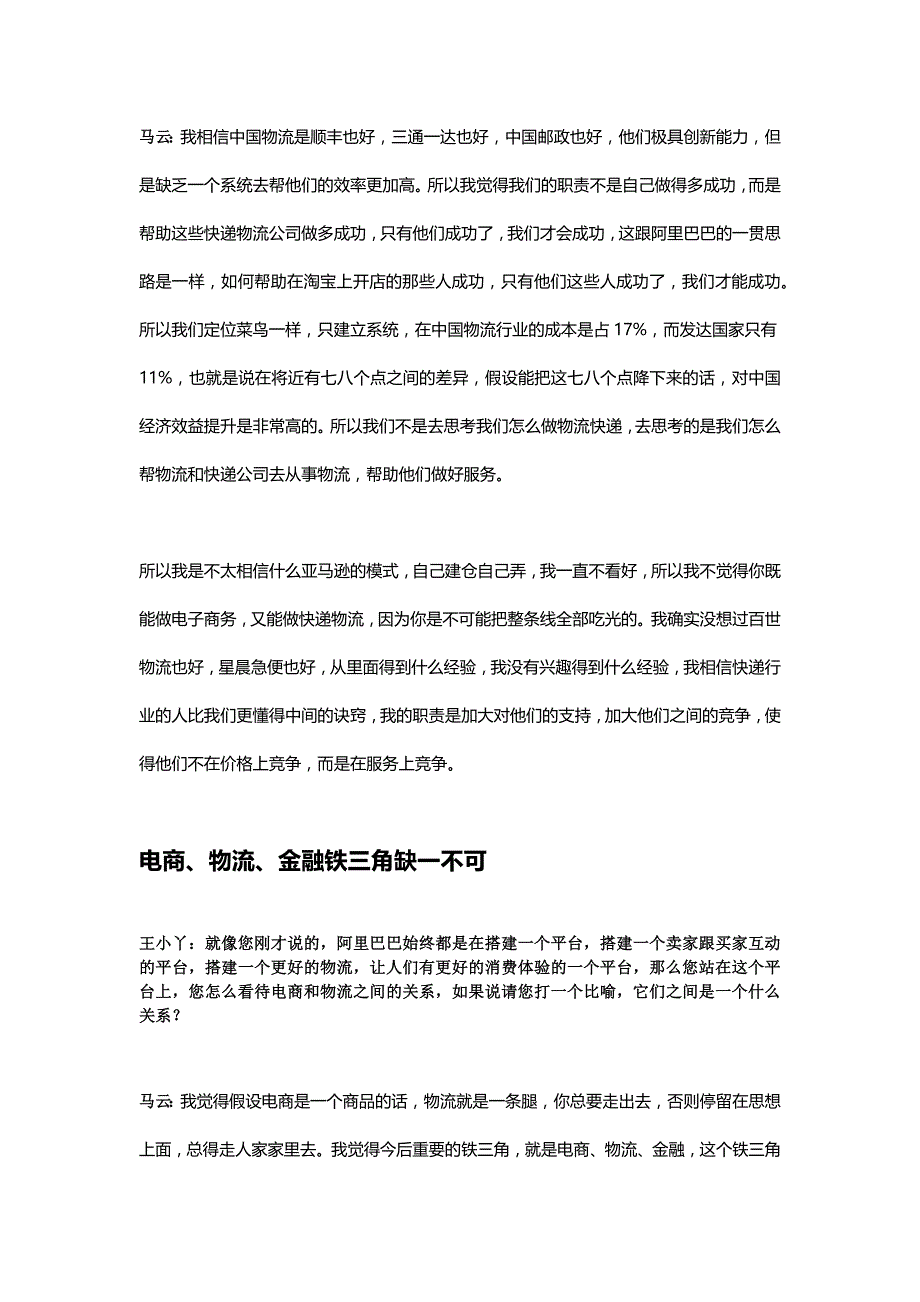 马云: 我相信中国物流是顺丰也好，三通一达也好，中国邮政也好，他们极具创新能力，但是缺乏一个系统去帮他们的效率更加高。所以我觉得我们的职责不是自己做得多成功，而是帮助这些快递物流公司做多成功，只有他们成功了，我们才会成功，这跟阿里巴巴的一贯思路是一样，如何帮助在淘宝上开店的那些人成功，只有他们这些人成功了，我们才能成功。所以我们定位菜鸟一样，只建立系统，在中国物流行业的成本是占 17%，而发达国家只有 11%，也就是说在将近有七八个点之间的差异，假设能把这七八个点降下来的话，对中国经济效益提升是非常高的。所以我们不是去思考我们怎么做物流快递，去思考的是我们怎么帮物流和快递公司去从事物流，帮助他们做好服务。

所以我是不太相信什么亚马逊的模式，自己建仓自己弄，我一直不看好，所以我不觉得你既能做电子商务，又能做快递物流，因为你是不可能把整条线全部吃光的。我确实没想过百世物流也好，星晨急便也好，从里面得到什么经验，我没有兴趣得到什么经验，我相信快递行业的人比我们更懂得中间的诀窍，我的职责是加大对他们的支持，加大他们之间的竞争，使得他们不在价格上竞争，而是在服务上竞争。

电商、物流、金融铁三角缺一不可

王小丫：就像您刚才说的，阿里巴巴始终都是在搭建一个平台，搭建一个卖家跟买家互动的平台，搭建一个更好的物流，让人们有更好的消费体验的一个平台，那么您站在这个平台上，您怎么看待电商和物流之间的关系，如果说请您打一个比喻，它们之间是一个什么关系？

马云: 我觉得假设电商是一个商品的话，物流就是一条腿，你总要走出去，否则停留在思想上面，总得走人家家里去。我觉得今后重要的铁三角，就是电商、物流、金融，这个铁三角